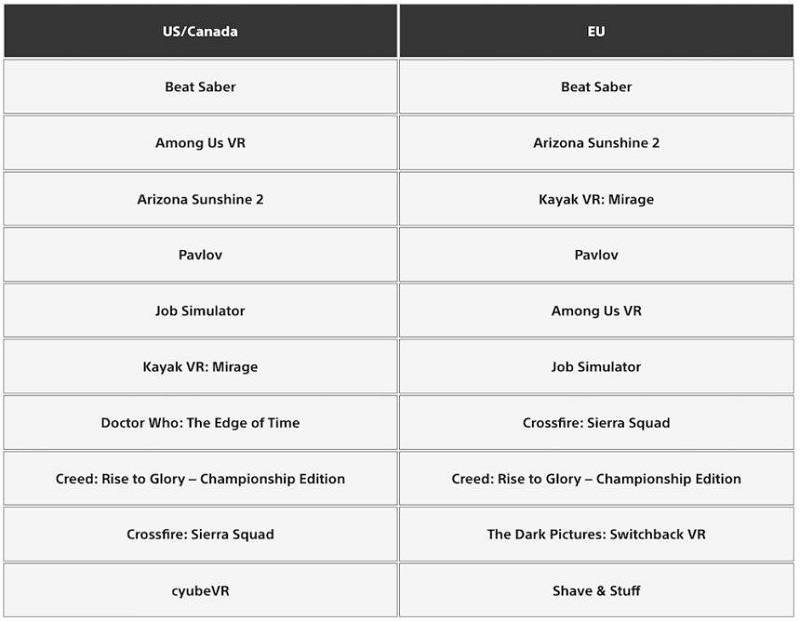 | US/Canada | EU |
|---|---|
| Beat Saber | Beat Saber |
| Among Us VR | Arizona Sunshine 2 |
| Arizona Sunshine 2 | Kayak VR: Mirage |
| Pavlov | Pavlov |
| Job Simulator | Among Us VR |
| Kayak VR: Mirage | Job Simulator |
| Doctor Who: The Edge of Time | Crossfire: Sierra Squad |
| Creed: Rise to Glory – Championship Edition | Creed: Rise to Glory – Championship Edition |
| Crossfire: Sierra Squad | The Dark Pictures: Switchback VR |
| cyubeVR | Shave & Stuff |